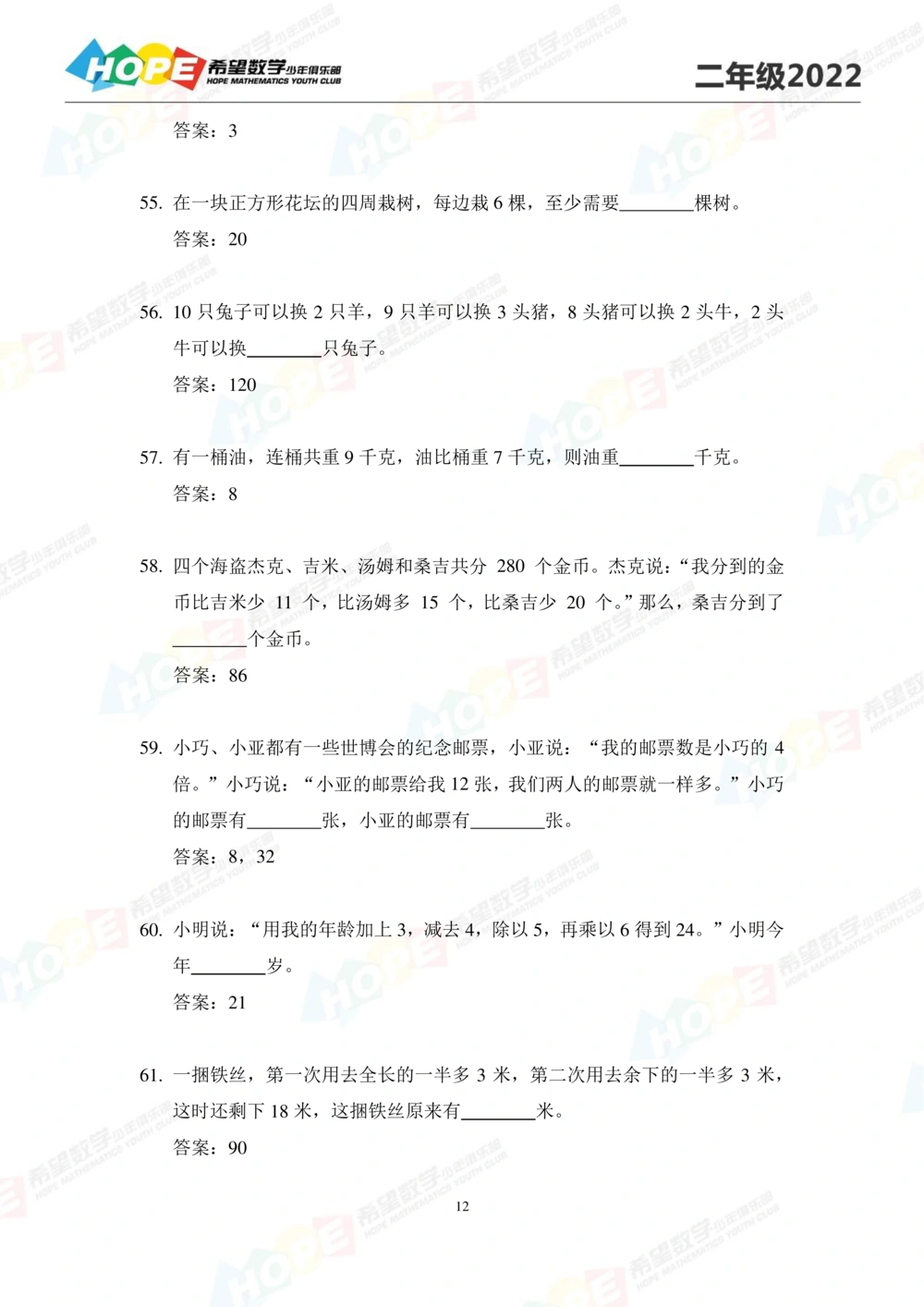 HOPE 希望数学少年俱乐部 HOPE MATHEMATICS YOUTH CLUB

二年级2022

答案：3

55. 在一块正方形花坛的四周栽树，每边栽 6 棵，至少需要________棵树。
答案：20

56. 10 只兔子可以换 2 只羊，9 只羊可以换 3 头猪，8 头猪可以换 2 头牛，2 头牛可以换________只兔子。
答案：120

57. 有一桶油，连桶共重 9 千克，油比桶重 7 千克，则油重________千克。
答案：8

58. 四个海盗杰克、吉米、汤姆和桑吉共分 280 个金币。杰克说：“我分到的金币比吉米少 11 个，比汤姆多 15 个，比桑吉少 20 个。”那么，桑吉分到了________个金币。
答案：86

59. 小巧、小亚都有一些世博会的纪念邮票，小亚说：“我的邮票数是小巧的 4 倍。”小巧说：“小亚的邮票给我 12 张，我们两人的邮票就一样多。”小巧的邮票有________张，小亚的邮票有________张。
答案：8，32

60. 小明说：“用我的年龄加上 3，减去 4，除以 5，再乘以 6 得到 24。”小明今年________岁。
答案：21

61. 一捆铁丝，第一次用去全长的一半多 3 米，第二次用去余下的一半多 3 米，这时还剩下 18 米，这捆铁丝原来有________米。
答案：90

12